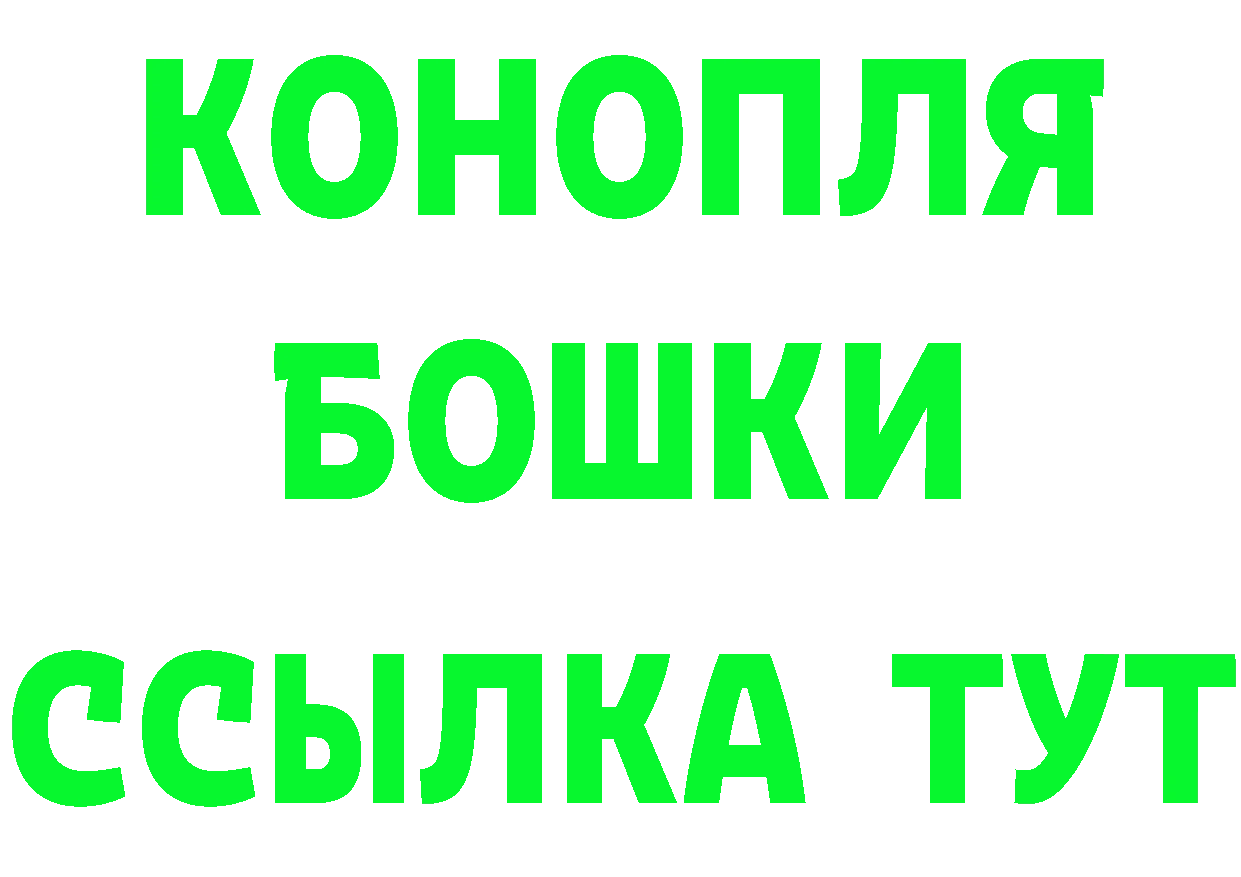 КОНОПЛЯ
БОШКИ
ССЫЛКА ТУТ